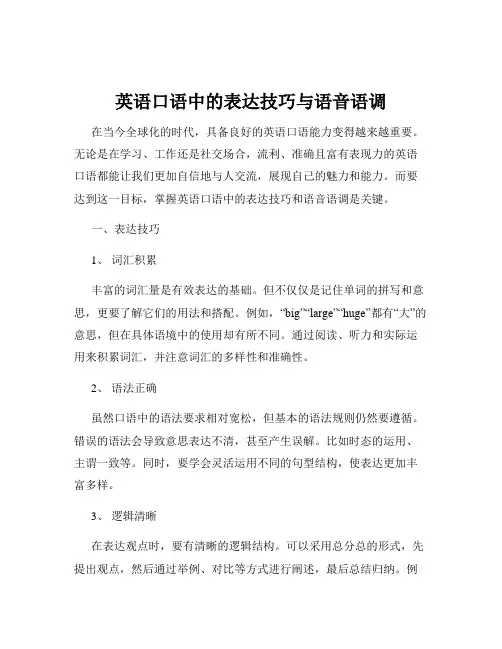 英语口语中的表达技巧与语音语调

在当今全球化的时代，具备良好的英语口语能力变得越来越重要。无论是在学习、工作还是社交场合，流利、准确且富有表现力的英语口语都能让我们更加自信地与人交流，展现自己的魅力和能力。而要达到这一目标，掌握英语口语中的表达技巧和语音语调是关键。

一、表达技巧

1、 词汇积累

丰富的词汇量是有效表达的基础。但不仅仅是记住单词的拼写和意思，更要了解它们的用法和搭配。例如，“big”“large”“huge”都有“大”的意思，但在具体语境中的使用却有所不同。通过阅读、听力和实际运用来积累词汇，并注意词汇的多样性和准确性。

2、 语法正确

虽然口语中的语法要求相对宽松，但基本的语法规则仍然要遵循。错误的语法会导致意思表达不清，甚至产生误解。比如时态的运用、主谓一致等。同时，要学会灵活运用不同的句型结构，使表达更加丰富多样。

3、 逻辑清晰

在表达观点时，要有清晰的逻辑结构。可以采用总分总的形式，先提出观点，然后通过举例、对比等方式进行阐述，最后总结归纳。例